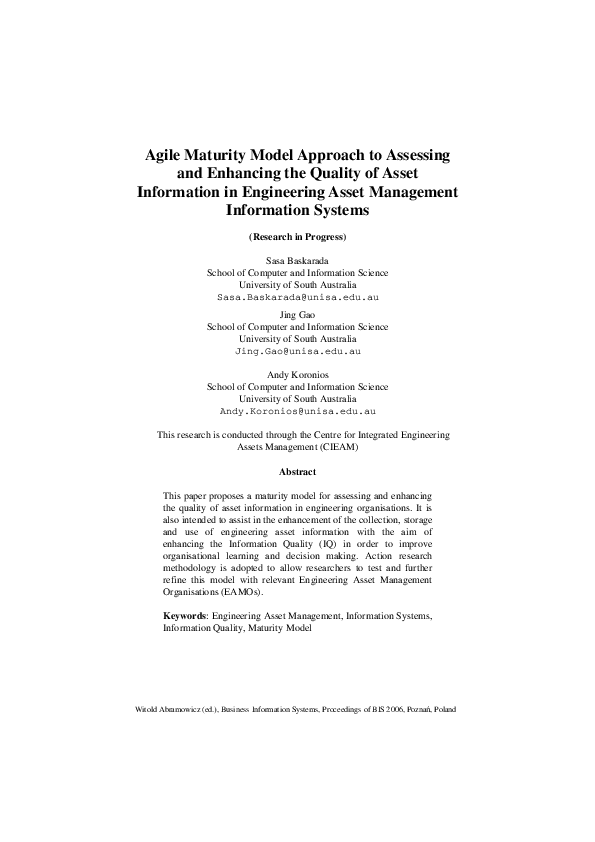 Agile Maturity Model Approach to Assessing and Enhancing the Quality of Asset Information in Engineering Asset Management Information Systems

(Research in Progress)

Sasa Baskarada
School of Computer and Information Science
University of South Australia
Sasa.Baskarada@unisa.edu.au

Jing Gao
School of Computer and Information Science
University of South Australia
Jing.Gao@unisa.edu.au

Andy Koronios
School of Computer and Information Science
University of South Australia
Andy.Koronios@unisa.edu.au

This research is conducted through the Centre for Integrated Engineering Assets Management (CIEAM)

Abstract

This paper proposes a maturity model for assessing and enhancing the quality of asset information in engineering organisations. It is also intended to assist in the enhancement of the collection, storage and use of engineering asset information with the aim of enhancing the Information Quality (IQ) in order to improve organisational learning and decision making. Action research methodology is adopted to allow researchers to test and further refine this model with relevant Engineering Asset Management Organisations (EAMOs).

Keywords: Engineering Asset Management, Information Systems, Information Quality, Maturity Model

Witold Abramowicz (ed.), Business Information Systems, Proceedings of BIS 2006, Poznań, Poland